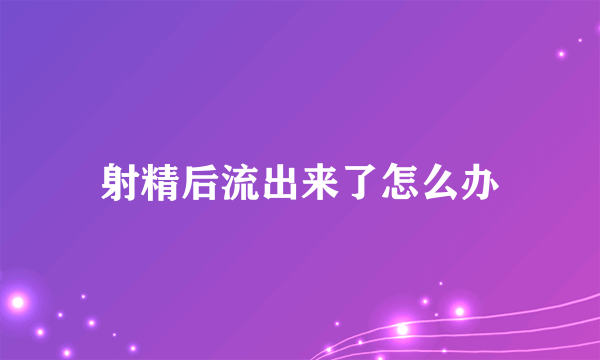 射精后流出来了怎么办